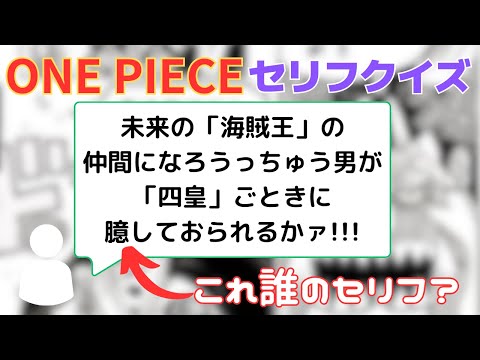 ONE PIECE セリフクイズ

未来の「海賊王」の
仲間になろうっちゅう男が
「四皇」ごときに
臆しておられるかァ!!!

これ誰のセリフ?